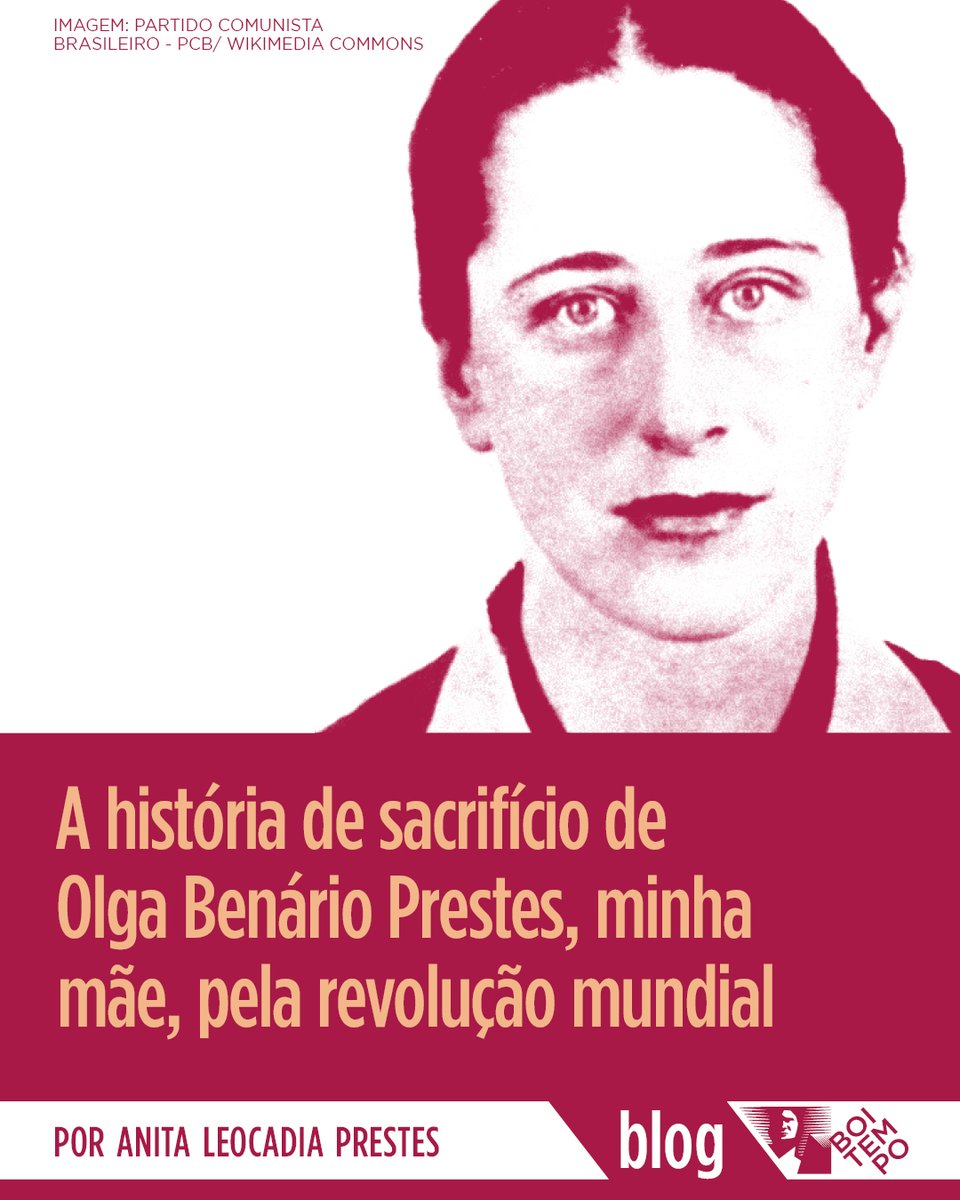 IMAGEM: PARTIDO COMUNISTA BRASILEIRO - PCB/ WIKIMEDIA COMMONS

A história de sacrifício de Olga Benário Prestes, minha mãe, pela revolução mundial

POR ANITA LEOCADIA PRESTES

blog

BOI TEM PO